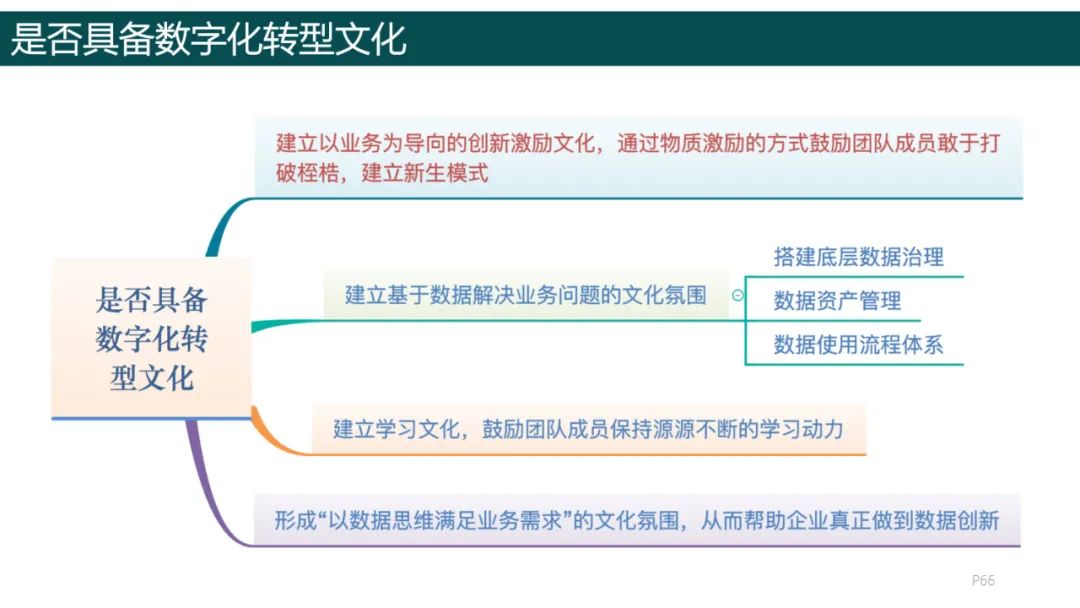 是否具备数字化转型文化

是否具备数字化转型文化

建立以业务为导向的创新激励文化，通过物质激励的方式鼓励团队成员敢于打破桎梏，建立新生模式

建立基于数据解决业务问题的文化氛围

搭建底层数据治理

数据资产管理

数据使用流程体系

建立学习文化，鼓励团队成员保持源源不断的学习动力

形成“以数据思维满足业务需求”的文化氛围，从而帮助企业真正做到数据创新

P66